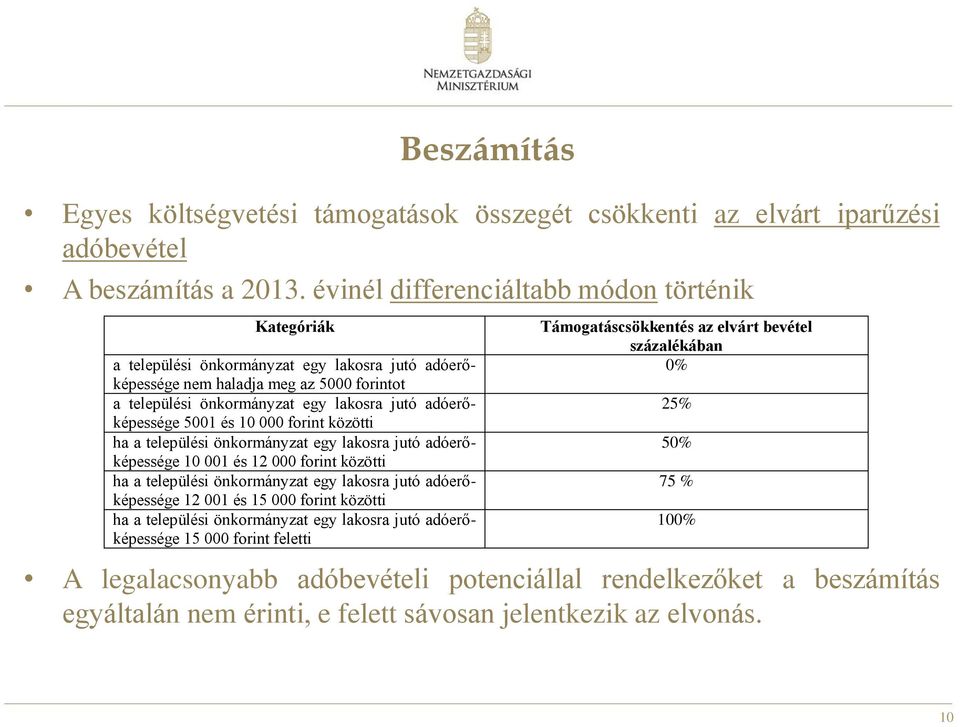 Nemzetgazdasági Minisztérium

Beszámítás

• Egyes költségvetési támogatások összegét csökkenti az elvárt iparűzési adóbevétel

• A beszámítás a 2013. évinél differenciáltabb módon történik

| Kategóriák | Támogatáscsökkentés az elvárt bevétel százalékában |
|---|---|
| a települési önkormányzat egy lakosra jutó adóerőképessége nem haladja meg az 5000 forintot | 0% |
| a települési önkormányzat egy lakosra jutó adóerőképessége 5001 és 10 000 forint közötti | 25% |
| ha a települési önkormányzat egy lakosra jutó adóerőképessége 10 001 és 12 000 forint közötti | 50% |
| ha a települési önkormányzat egy lakosra jutó adóerőképessége 12 001 és 15 000 forint közötti | 75 % |
| ha a települési önkormányzat egy lakosra jutó adóerőképessége 15 000 forint feletti | 100% |

• A legalacsonyabb adóbevételi potenciállal rendelkezőket a beszámítás egyáltalán nem érinti, e felett sávosan jelentkezik az elvonás.

10